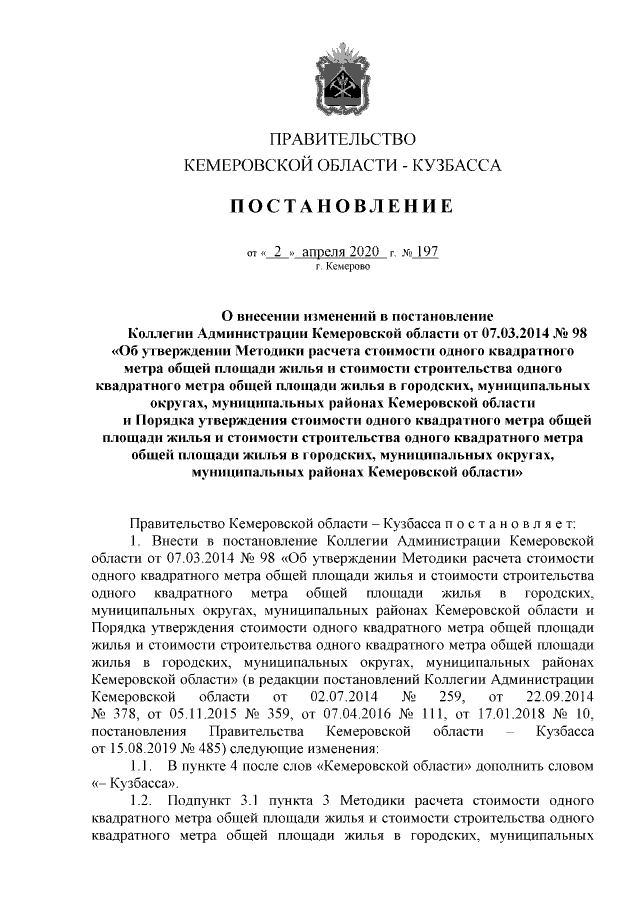 ПРАВИТЕЛЬСТВО
КЕМЕРОВСКОЙ ОБЛАСТИ - КУЗБАССА

ПОСТАНОВЛЕНИЕ

от « 2 » апреля 2020 г. № 197
г. Кемерово

О внесении изменений в постановление Коллегии Администрации Кемеровской области от 07.03.2014 № 98 «Об утверждении Методики расчета стоимости одного квадратного метра общей площади жилья и стоимости строительства одного квадратного метра общей площади жилья в городских, муниципальных округах, муниципальных районах Кемеровской области и Порядка утверждения стоимости одного квадратного метра общей площади жилья и стоимости строительства одного квадратного метра общей площади жилья в городских, муниципальных округах, муниципальных районах Кемеровской области»

Правительство Кемеровской области – Кузбасса п о с т а н о в л я е т:

1. Внести в постановление Коллегии Администрации Кемеровской области от 07.03.2014 № 98 «Об утверждении Методики расчета стоимости одного квадратного метра общей площади жилья и стоимости строительства одного квадратного метра общей площади жилья в городских, муниципальных округах, муниципальных районах Кемеровской области и Порядка утверждения стоимости одного квадратного метра общей площади жилья и стоимости строительства одного квадратного метра общей площади жилья в городских, муниципальных округах, муниципальных районах Кемеровской области» (в редакции постановлений Коллегии Администрации Кемеровской области от 02.07.2014 № 259, от 22.09.2014 № 378, от 05.11.2015 № 359, от 07.04.2016 № 111, от 17.01.2018 № 10, постановления Правительства Кемеровской области – Кузбасса от 15.08.2019 № 485) следующие изменения:

1.1. В пункте 4 после слов «Кемеровской области» дополнить словом «– Кузбасса».

1.2. Подпункт 3.1 пункта 3 Методики расчета стоимости одного квадратного метра общей площади жилья и стоимости строительства одного квадратного метра общей площади жилья в городских, муниципальных